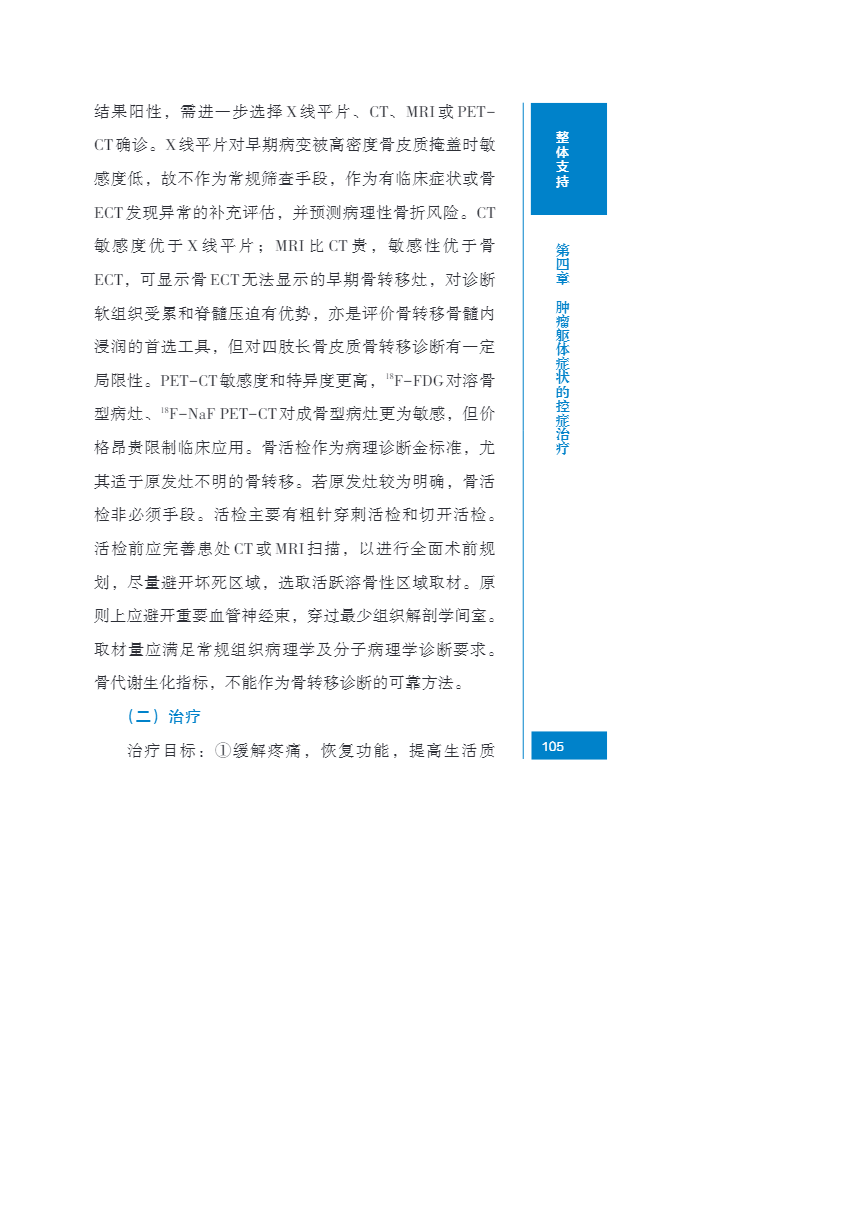 结果阳性，需进一步选择X线平片、CT、MRI或PET-CT确诊。X线平片对早期病变被高密度骨皮质掩盖时敏感度低，故不作为常规筛查手段，作为有临床症状或骨ECT发现异常的补充评估，并预测病理性骨折风险。CT敏感度优于X线平片；MRI比CT贵，敏感性优于骨ECT，可显示骨ECT无法显示的早期骨转移灶，对诊断软组织受累和脊髓压迫有优势，亦是评价骨转移骨髓内浸润的首选工具，但对四肢长骨皮质骨转移诊断有一定局限性。PET-CT敏感度和特异度更高，$^{18}$F-FDG对溶骨型病灶、$^{18}$F-NaF PET-CT对成骨型病灶更为敏感，但价格昂贵限制临床应用。骨活检作为病理诊断金标准，尤其适于原发灶不明的骨转移。若原发灶较为明确，骨活检非必须手段。活检主要有粗针穿刺活检和切开活检。活检前应完善患处CT或MRI扫描，以进行全面术前规划，尽量避开坏死区域，选取活跃溶骨性区域取材。原则上应避开重要血管神经束，穿过最少组织解剖学间室。取材量应满足常规组织病理学及分子病理学诊断要求。骨代谢生化指标，不能作为骨转移诊断的可靠方法。

（二）治疗

治疗目标：①缓解疼痛，恢复功能，提高生活质

整体支持

第四章 肿瘤躯体症状的控症治疗

105